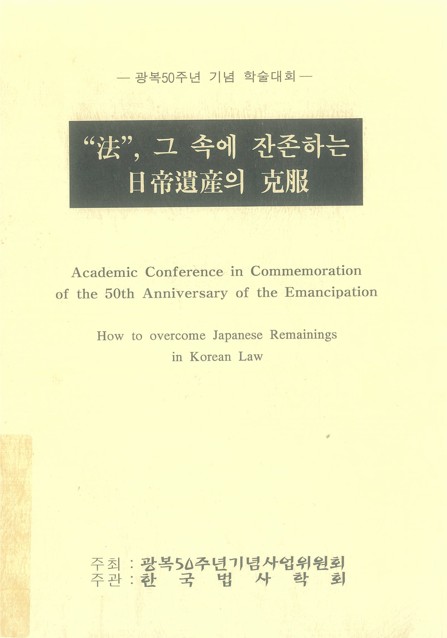 — 광복50주년 기념 학술대회 —

"法", 그 속에 잔존하는 日帝遺産의 克服

Academic Conference in Commemoration of the 50th Anniversary of the Emancipation

How to overcome Japanese Remainings in Korean Law

주최 : 광복50주년기념사업위원회
주관 : 한 국 법 사 학 회